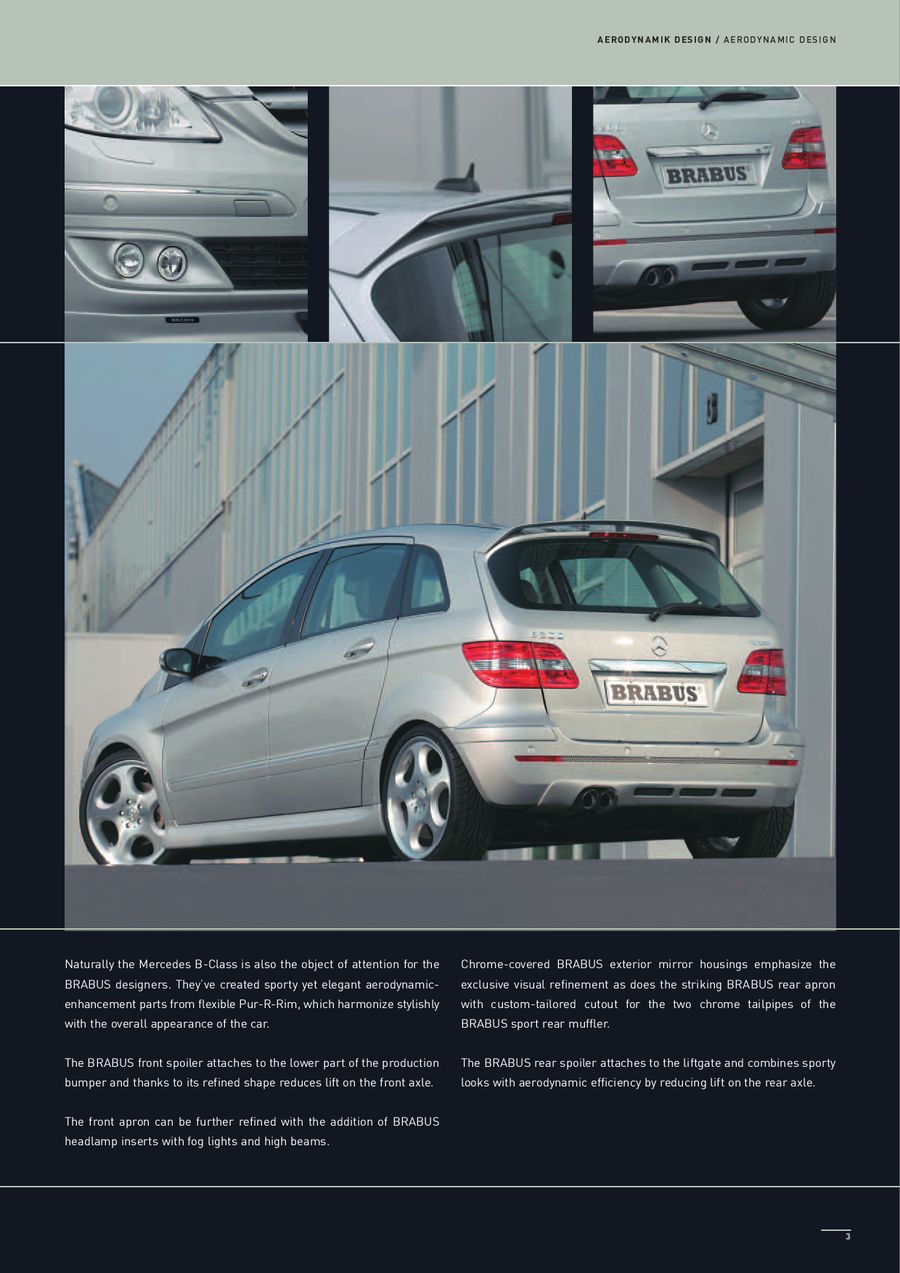 AERODYNAMIK DESIGN / AERODYNAMIC DESIGN

BRABUS

BRABUS

Naturally the Mercedes B-Class is also the object of attention for the BRABUS designers. They've created sporty yet elegant aerodynamic-enhancement parts from flexible Pur-R-Rim, which harmonize stylishly with the overall appearance of the car.

The BRABUS front spoiler attaches to the lower part of the production bumper and thanks to its refined shape reduces lift on the front axle.

The front apron can be further refined with the addition of BRABUS headlamp inserts with fog lights and high beams.

Chrome-covered BRABUS exterior mirror housings emphasize the exclusive visual refinement as does the striking BRABUS rear apron with custom-tailored cutout for the two chrome tailpipes of the BRABUS sport rear muffler.

The BRABUS rear spoiler attaches to the liftgate and combines sporty looks with aerodynamic efficiency by reducing lift on the rear axle.

3